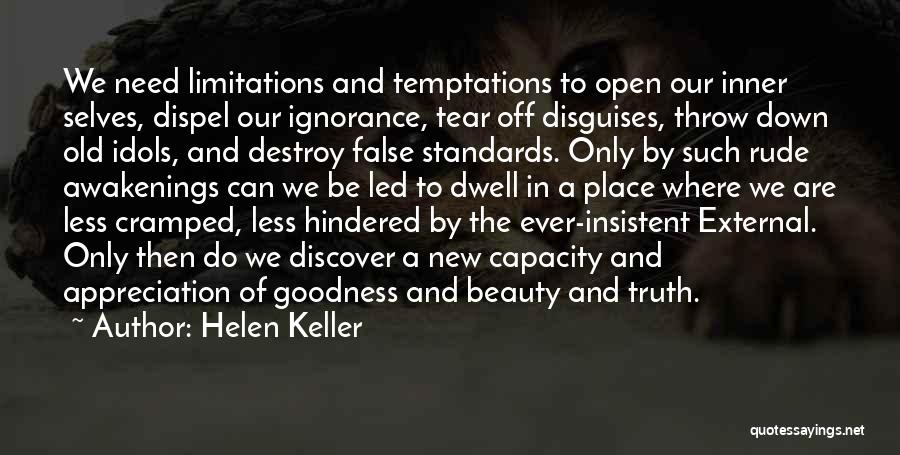 We need limitations and temptations to open our inner selves, dispel our ignorance, tear off disguises, throw down old idols, and destroy false standards. Only by such rude awakenings can we be led to dwell in a place where we are less cramped, less hindered by the ever-insistent External. Only then do we discover a new capacity and appreciation of goodness and beauty and truth.

~ Author: Helen Keller

quotessayings.net